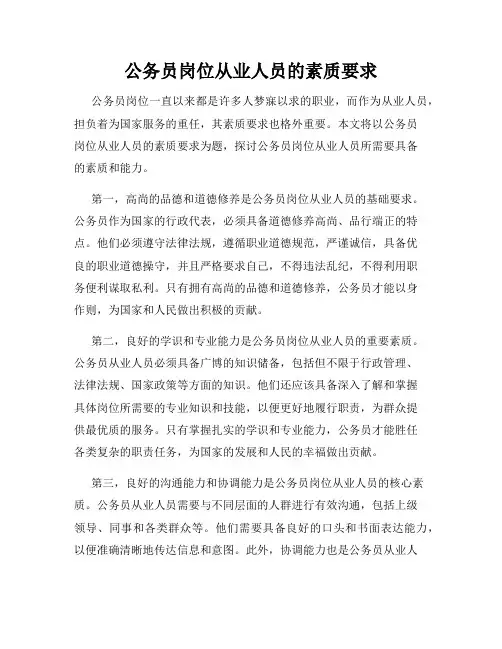 公务员岗位从业人员的素质要求

公务员岗位一直以来都是许多人梦寐以求的职业，而作为从业人员，担负着为国家服务的重任，其素质要求也格外重要。本文将以公务员岗位从业人员的素质要求为题，探讨公务员岗位从业人员所需要具备的素质和能力。

第一，高尚的品德和道德修养是公务员岗位从业人员的基础要求。公务员作为国家的行政代表，必须具备道德修养高尚、品行端正的特点。他们必须遵守法律法规，遵循职业道德规范，严谨诚信，具备优良的职业道德操守，并且严格要求自己，不得违法乱纪，不得利用职务便利谋取私利。只有拥有高尚的品德和道德修养，公务员才能以身作则，为国家和人民做出积极的贡献。

第二，良好的学识和专业能力是公务员岗位从业人员的重要素质。公务员从业人员必须具备广博的知识储备，包括但不限于行政管理、法律法规、国家政策等方面的知识。他们还应该具备深入了解和掌握具体岗位所需要的专业知识和技能，以便更好地履行职责，为群众提供最优质的服务。只有掌握扎实的学识和专业能力，公务员才能胜任各类复杂的职责任务，为国家的发展和人民的幸福做出贡献。

第三，良好的沟通能力和协调能力是公务员岗位从业人员的核心素质。公务员从业人员需要与不同层面的人群进行有效沟通，包括上级领导、同事和各类群众等。他们需要具备良好的口头和书面表达能力，以便准确清晰地传达信息和意图。此外，协调能力也是公务员从业人